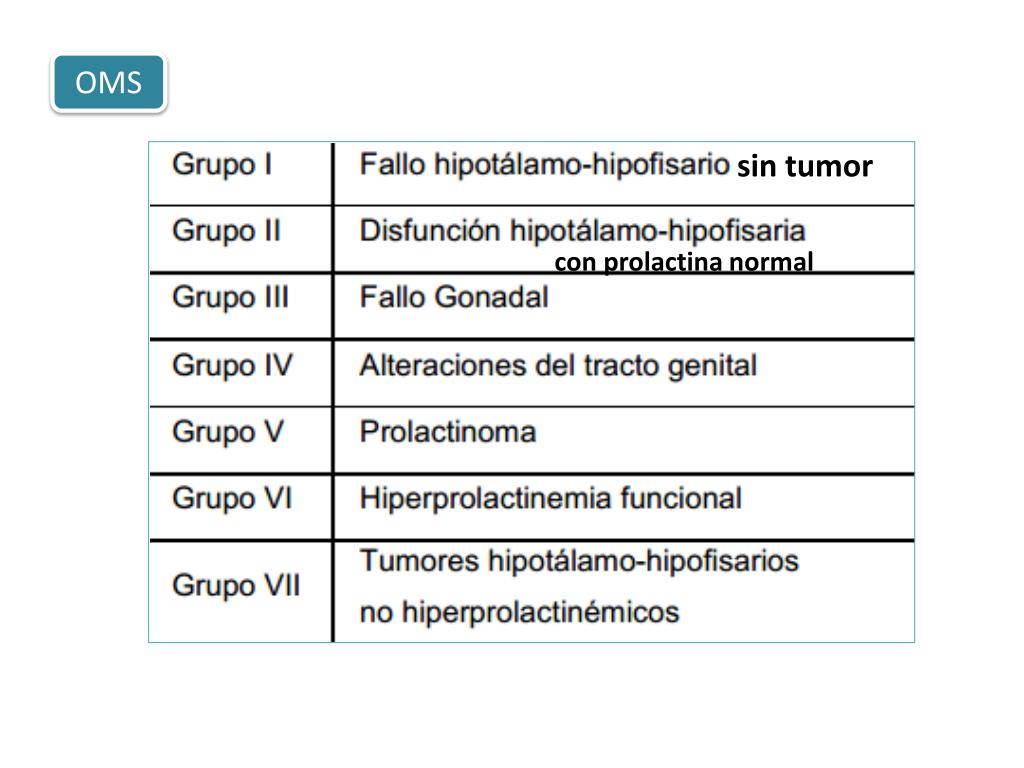 OMS

| | |
|---|---|
| Grupo I | Fallo hipotálamo-hipofisario sin tumor |
| Grupo II | Disfunción hipotálamo-hipofisaria con prolactina normal |
| Grupo III | Fallo Gonadal |
| Grupo IV | Alteraciones del tracto genital |
| Grupo V | Prolactinoma |
| Grupo VI | Hiperprolactinemia funcional |
| Grupo VII | Tumores hipotálamo-hipofisarios no hiperprolactinémicos |